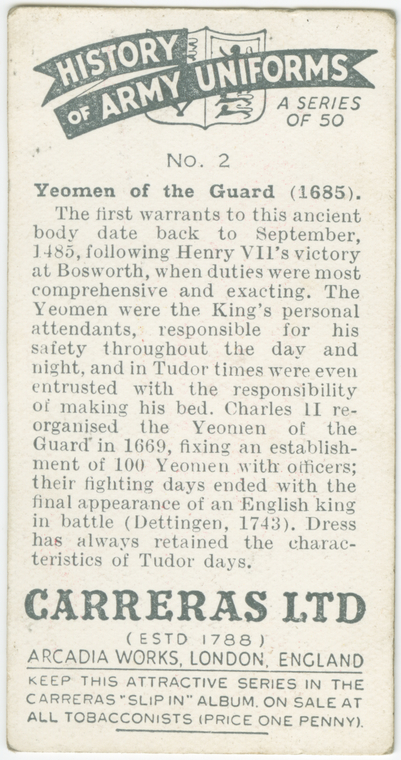 HISTORY OF ARMY UNIFORMS
A SERIES OF 50

No. 2

Yeomen of the Guard (1685).

The first warrants to this ancient body date back to September, 1485, following Henry VII's victory at Bosworth, when duties were most comprehensive and exacting. The Yeomen were the King's personal attendants, responsible for his safety throughout the day and night, and in Tudor times were even entrusted with the responsibility of making his bed. Charles II reorganised the Yeomen of the Guard in 1669, fixing an establishment of 100 Yeomen with officers; their fighting days ended with the final appearance of an English king in battle (Dettingen, 1743). Dress has always retained the characteristics of Tudor days.

CARRERAS LTD
(ESTD 1788)
ARCADIA WORKS, LONDON, ENGLAND

KEEP THIS ATTRACTIVE SERIES IN THE CARRERAS "SLIP IN" ALBUM. ON SALE AT ALL TOBACCONISTS (PRICE ONE PENNY).